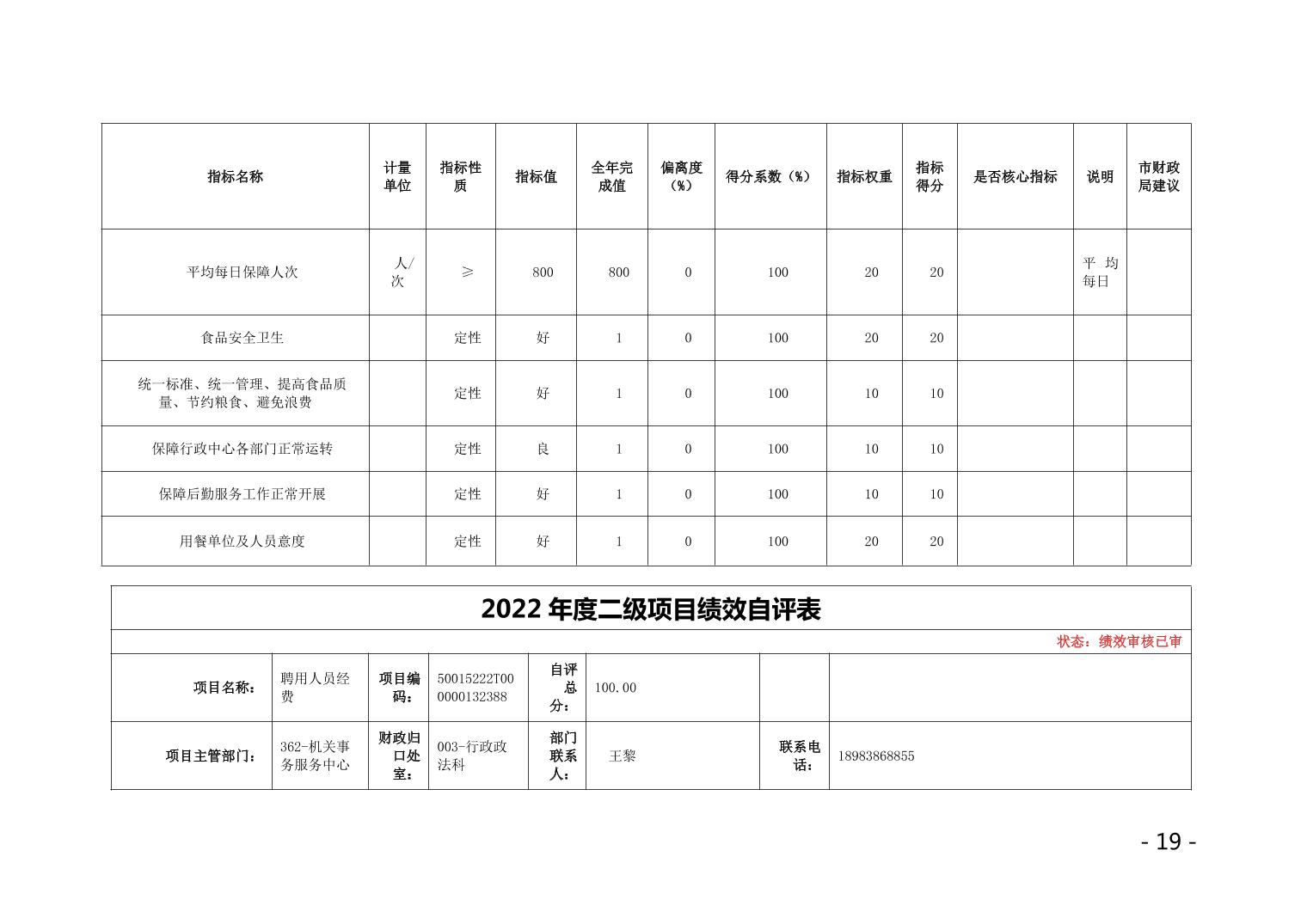 | 指标名称 | 计量单位 | 指标性质 | 指标值 | 全年完成值 | 偏离度（%） | 得分系数（%） | 指标权重 | 指标得分 | 是否核心指标 | 说明 | 市财政局建议 |
|---|---|---|---|---|---|---|---|---|---|---|---|
| 平均每日保障人次 | 人/次 | ≥ | 800 | 800 | 0 | 100 | 20 | 20 |  | 平均每日 |  |
| 食品安全卫生 |  | 定性 | 好 | 1 | 0 | 100 | 20 | 20 |  |  |  |
| 统一标准、统一管理、提高食品质量、节约粮食、避免浪费 |  | 定性 | 好 | 1 | 0 | 100 | 10 | 10 |  |  |  |
| 保障行政中心各部门正常运转 |  | 定性 | 良 | 1 | 0 | 100 | 10 | 10 |  |  |  |
| 保障后勤服务工作正常开展 |  | 定性 | 好 | 1 | 0 | 100 | 10 | 10 |  |  |  |
| 用餐单位及人员意度 |  | 定性 | 好 | 1 | 0 | 100 | 20 | 20 |  |  |  |

2022 年度二级项目绩效自评表

状态：绩效审核已审

| 项目名称： | 聘用人员经费 | 项目编码： | 50015222T000000132388 | 自评总分： | 100.00 |  |  |
|---|---|---|---|---|---|---|---|
| 项目主管部门： | 362-机关事务服务中心 | 财政归口处室： | 003-行政政法科 | 部门联系人： | 王黎 | 联系电话： | 18983868855 |

- 19 -